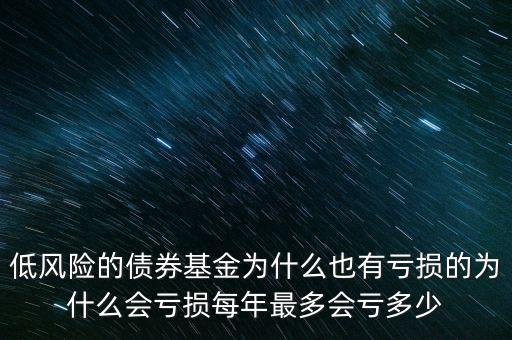 低风险的债券基金为什么也有亏损的为什么会亏损每年最多会亏多少